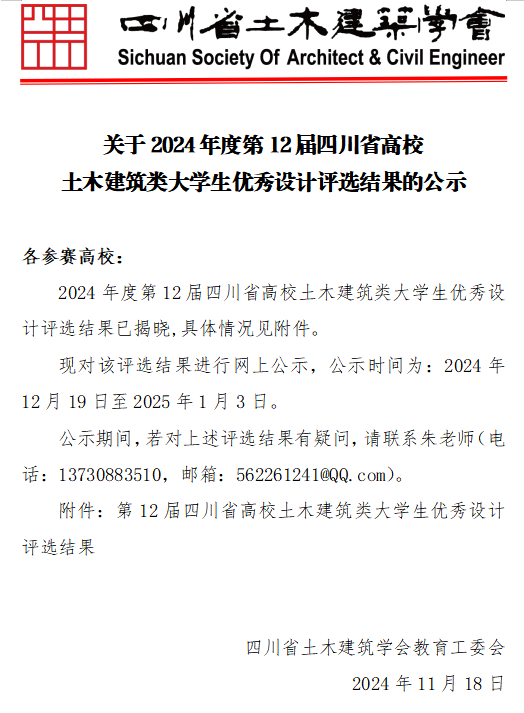 四川省土木建築學會
Sichuan Society Of Architect & Civil Engineer

关于 2024 年度第 12 届四川省高校
土木建筑类大学生优秀设计评选结果的公示

各参赛高校：

2024 年度第 12 届四川省高校土木建筑类大学生优秀设计评选结果已揭晓,具体情况见附件。

现对该评选结果进行网上公示，公示时间为：2024 年 12 月 19 日至 2025 年 1 月 3 日。

公示期间，若对上述评选结果有疑问，请联系朱老师（电话：13730883510，邮箱：562261241@QQ.com）。

附件：第 12 届四川省高校土木建筑类大学生优秀设计评选结果

四川省土木建筑学会教育工委会
2024 年 11 月 18 日